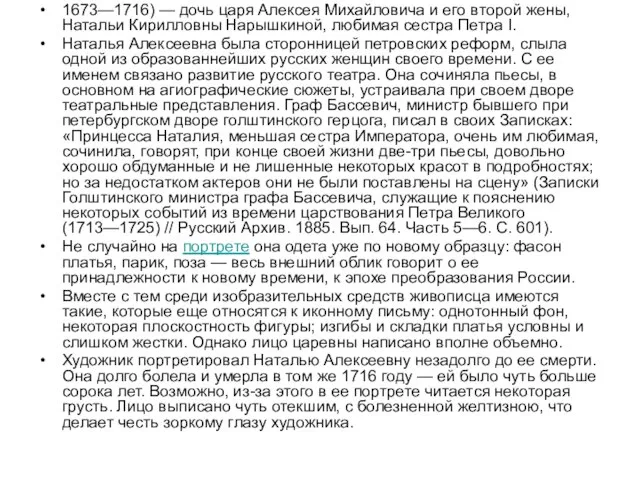 • 1673—1716) — дочь царя Алексея Михайловича и его второй жены, Натальи Кирилловны Нарышкиной, любимая сестра Петра I.

• Наталья Алексеевна была сторонницей петровских реформ, слыла одной из образованнейших русских женщин своего времени. С ее именем связано развитие русского театра. Она сочиняла пьесы, в основном на агиографические сюжеты, устраивала при своем дворе театральные представления. Граф Бассевич, министр бывшего при петербургском дворе голштинского герцога, писал в своих Записках: «Принцесса Наталия, меньшая сестра Императора, очень им любимая, сочинила, говорят, при конце своей жизни две-три пьесы, довольно хорошо обдуманные и не лишенные некоторых красот в подробностях; но за недостатком актеров они не были поставлены на сцену» (Записки Голштинского министра графа Бассевича, служащие к пояснению некоторых событий из времени царствования Петра Великого (1713—1725) // Русский Архив. 1885. Вып. 64. Часть 5—6. С. 601).

• Не случайно на портрете она одета уже по новому образцу: фасон платья, парик, поза — весь внешний облик говорит о ее принадлежности к новому времени, к эпохе преобразования России.

• Вместе с тем среди изобразительных средств живописца имеются такие, которые еще относятся к иконному письму: однотонный фон, некоторая плоскостность фигуры; изгибы и складки платья условны и слишком жестки. Однако лицо царевны написано вполне объемно.

• Художник портретировал Наталью Алексеевну незадолго до ее смерти. Она долго болела и умерла в том же 1716 году — ей было чуть больше сорока лет. Возможно, из-за этого в ее портрете читается некоторая грусть. Лицо выписано чуть отекшим, с болезненной желтизною, что делает честь зоркому глазу художника.